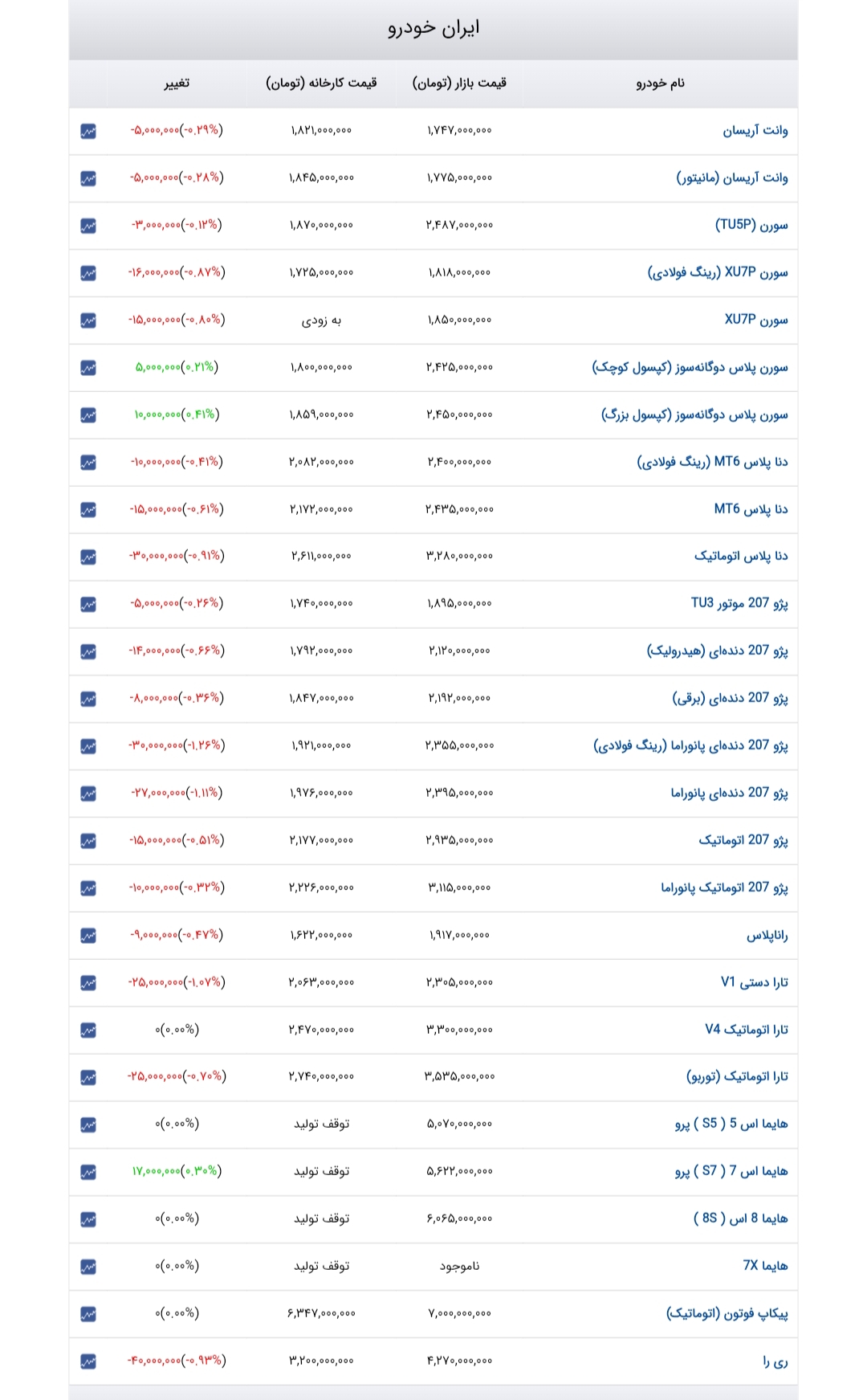 ایران خودرو

| نام خودرو | قیمت بازار (تومان) | قیمت کارخانه (تومان) | تغییر |
|---|---|---|---|
| وانت آریسان | ۱,۷۴۷,۰۰۰,۰۰۰ | ۱,۸۲۱,۰۰۰,۰۰۰ | -۵,۰۰۰,۰۰۰(-۰.۲۹%) |
| وانت آریسان (مانیتور) | ۱,۷۷۵,۰۰۰,۰۰۰ | ۱,۸۴۵,۰۰۰,۰۰۰ | -۵,۰۰۰,۰۰۰(-۰.۲۸%) |
| سورن (TU5P) | ۲,۴۸۷,۰۰۰,۰۰۰ | ۱,۸۷۰,۰۰۰,۰۰۰ | -۳,۰۰۰,۰۰۰(-۰.۱۲%) |
| سورن XU7P (رینگ فولادی) | ۱,۸۱۸,۰۰۰,۰۰۰ | ۱,۷۲۵,۰۰۰,۰۰۰ | -۱۶,۰۰۰,۰۰۰(-۰.۸۷%) |
| سورن XU7P | ۱,۸۵۰,۰۰۰,۰۰۰ | به زودی | -۱۵,۰۰۰,۰۰۰(-۰.۸۰%) |
| سورن پلاس دوگانه‌سوز (کپسول کوچک) | ۲,۴۲۵,۰۰۰,۰۰۰ | ۱,۸۰۰,۰۰۰,۰۰۰ | ۵,۰۰۰,۰۰۰(۰.۲۱%) |
| سورن پلاس دوگانه‌سوز (کپسول بزرگ) | ۲,۴۵۰,۰۰۰,۰۰۰ | ۱,۸۵۹,۰۰۰,۰۰۰ | ۱۰,۰۰۰,۰۰۰(۰.۴۱%) |
| دنا پلاس MT6 (رینگ فولادی) | ۲,۴۰۰,۰۰۰,۰۰۰ | ۲,۰۸۲,۰۰۰,۰۰۰ | -۱۰,۰۰۰,۰۰۰(-۰.۴۱%) |
| دنا پلاس MT6 | ۲,۴۳۵,۰۰۰,۰۰۰ | ۲,۱۷۲,۰۰۰,۰۰۰ | -۱۵,۰۰۰,۰۰۰(-۰.۶۱%) |
| دنا پلاس اتوماتیک | ۳,۲۸۰,۰۰۰,۰۰۰ | ۲,۶۱۱,۰۰۰,۰۰۰ | -۳۰,۰۰۰,۰۰۰(-۰.۹۱%) |
| پژو 207 موتور TU3 | ۱,۸۹۵,۰۰۰,۰۰۰ | ۱,۷۴۰,۰۰۰,۰۰۰ | -۵,۰۰۰,۰۰۰(-۰.۲۶%) |
| پژو 207 دنده‌ای (هیدرولیک) | ۲,۱۲۰,۰۰۰,۰۰۰ | ۱,۷۹۲,۰۰۰,۰۰۰ | -۱۴,۰۰۰,۰۰۰(-۰.۶۶%) |
| پژو 207 دنده‌ای (برقی) | ۲,۱۹۲,۰۰۰,۰۰۰ | ۱,۸۴۷,۰۰۰,۰۰۰ | -۸,۰۰۰,۰۰۰(-۰.۳۶%) |
| پژو 207 دنده‌ای پانوراما (رینگ فولادی) | ۲,۳۵۵,۰۰۰,۰۰۰ | ۱,۹۲۱,۰۰۰,۰۰۰ | -۳۰,۰۰۰,۰۰۰(-۱.۲۶%) |
| پژو 207 دنده‌ای پانوراما | ۲,۳۹۵,۰۰۰,۰۰۰ | ۱,۹۷۶,۰۰۰,۰۰۰ | -۲۷,۰۰۰,۰۰۰(-۱.۱۱%) |
| پژو 207 اتوماتیک | ۲,۹۳۵,۰۰۰,۰۰۰ | ۲,۱۷۷,۰۰۰,۰۰۰ | -۱۵,۰۰۰,۰۰۰(-۰.۵۱%) |
| پژو 207 اتوماتیک پانوراما | ۳,۱۱۵,۰۰۰,۰۰۰ | ۲,۲۲۶,۰۰۰,۰۰۰ | -۱۰,۰۰۰,۰۰۰(-۰.۳۲%) |
| راناپلاس | ۱,۹۱۷,۰۰۰,۰۰۰ | ۱,۶۲۲,۰۰۰,۰۰۰ | -۹,۰۰۰,۰۰۰(-۰.۴۷%) |
| تارا دستی V1 | ۲,۳۰۵,۰۰۰,۰۰۰ | ۲,۰۶۳,۰۰۰,۰۰۰ | -۲۵,۰۰۰,۰۰۰(-۱.۰۷%) |
| تارا اتوماتیک V4 | ۳,۳۰۰,۰۰۰,۰۰۰ | ۲,۴۷۰,۰۰۰,۰۰۰ | ۰(۰.۰۰%) |
| تارا اتوماتیک (توربو) | ۳,۵۳۵,۰۰۰,۰۰۰ | ۲,۷۴۰,۰۰۰,۰۰۰ | -۲۵,۰۰۰,۰۰۰(-۰.۷۰%) |
| هایما اس 5 ( S5 ) پرو | ۵,۰۷۰,۰۰۰,۰۰۰ | توقف تولید | ۰(۰.۰۰%) |
| هایما اس 7 ( S7 ) پرو | ۵,۶۲۲,۰۰۰,۰۰۰ | توقف تولید | ۱۷,۰۰۰,۰۰۰(۰.۳۰%) |
| هایما 8 اس ( 8S ) | ۶,۰۶۵,۰۰۰,۰۰۰ | توقف تولید | ۰(۰.۰۰%) |
| هایما 7X | ناموجود | توقف تولید | ۰(۰.۰۰%) |
| پیکاپ فوتون (اتوماتیک) | ۷,۰۰۰,۰۰۰,۰۰۰ | ۶,۳۴۷,۰۰۰,۰۰۰ | ۰(۰.۰۰%) |
| ری را | ۴,۲۷۰,۰۰۰,۰۰۰ | ۳,۲۰۰,۰۰۰,۰۰۰ | -۴۰,۰۰۰,۰۰۰(-۰.۹۳%) |